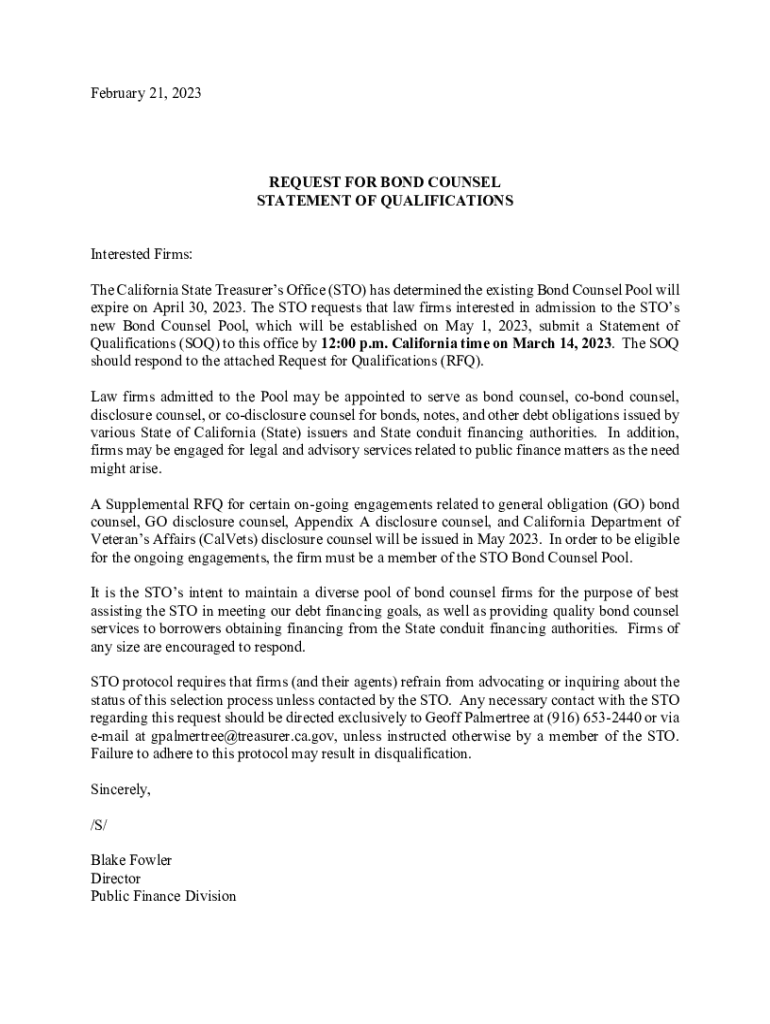 February 21, 2023

REQUEST FOR BOND COUNSEL
STATEMENT OF QUALIFICATIONS

Interested Firms:

The California State Treasurer's Office (STO) has determined the existing Bond Counsel Pool will expire on April 30, 2023. The STO requests that law firms interested in admission to the STO's new Bond Counsel Pool, which will be established on May 1, 2023, submit a Statement of Qualifications (SOQ) to this office by 12:00 p.m. California time on March 14, 2023. The SOQ should respond to the attached Request for Qualifications (RFQ).

Law firms admitted to the Pool may be appointed to serve as bond counsel, co-bond counsel, disclosure counsel, or co-disclosure counsel for bonds, notes, and other debt obligations issued by various State of California (State) issuers and State conduit financing authorities. In addition, firms may be engaged for legal and advisory services related to public finance matters as the need might arise.

A Supplemental RFQ for certain on-going engagements related to general obligation (GO) bond counsel, GO disclosure counsel, Appendix A disclosure counsel, and California Department of Veteran's Affairs (CalVets) disclosure counsel will be issued in May 2023. In order to be eligible for the ongoing engagements, the firm must be a member of the STO Bond Counsel Pool.

It is the STO's intent to maintain a diverse pool of bond counsel firms for the purpose of best assisting the STO in meeting our debt financing goals, as well as providing quality bond counsel services to borrowers obtaining financing from the State conduit financing authorities. Firms of any size are encouraged to respond.

STO protocol requires that firms (and their agents) refrain from advocating or inquiring about the status of this selection process unless contacted by the STO. Any necessary contact with the STO regarding this request should be directed exclusively to Geoff Palmertree at (916) 653-2440 or via e-mail at gpalmertree@treasurer.ca.gov, unless instructed otherwise by a member of the STO. Failure to adhere to this protocol may result in disqualification.

Sincerely,

/S/

Blake Fowler
Director
Public Finance Division